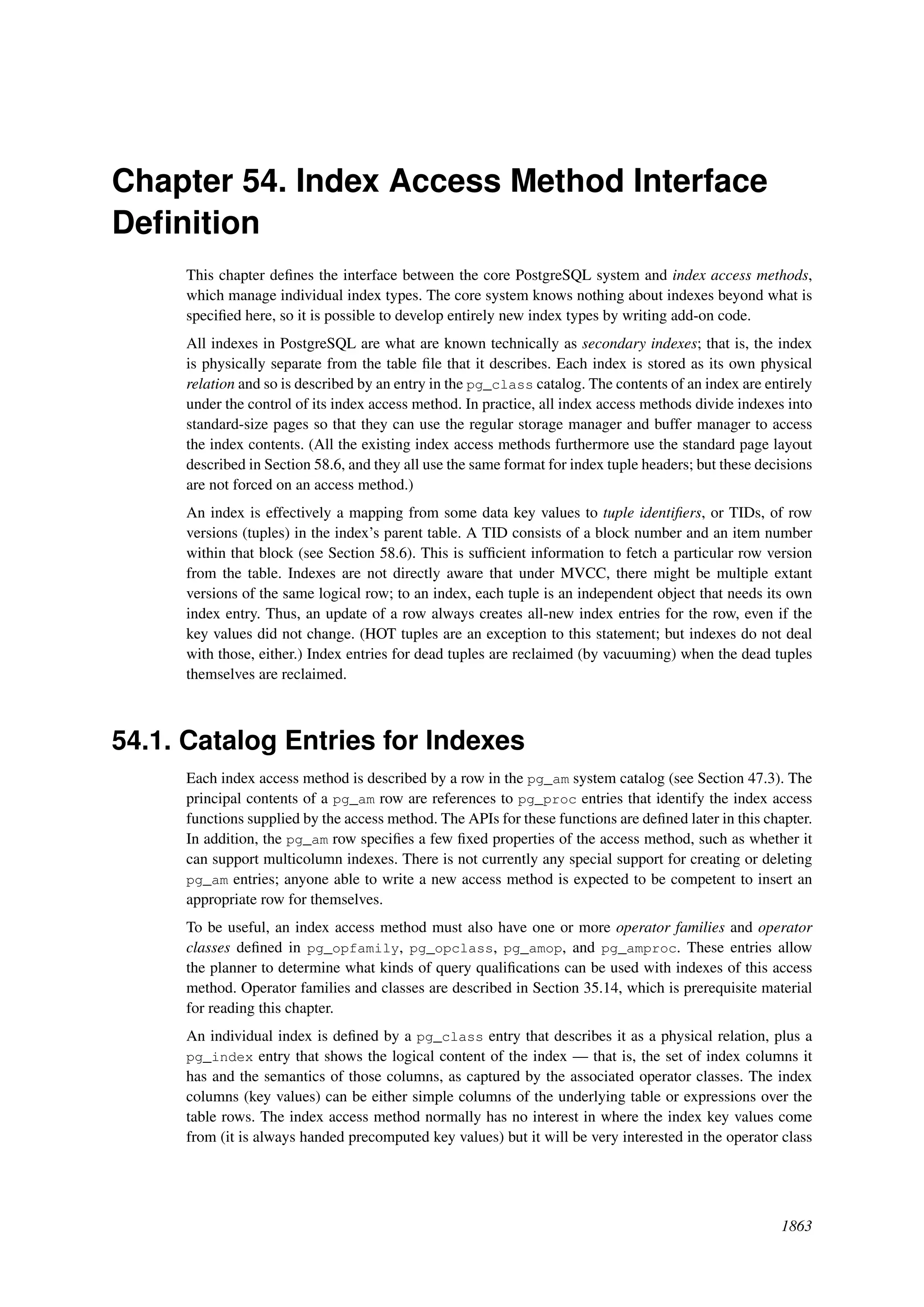 Chapter 54. Index Access Method Interface Definition

This chapter defines the interface between the core PostgreSQL system and index access methods, which manage individual index types. The core system knows nothing about indexes beyond what is specified here, so it is possible to develop entirely new index types by writing add-on code.

All indexes in PostgreSQL are what are known technically as secondary indexes; that is, the index is physically separate from the table file that it describes. Each index is stored as its own physical relation and so is described by an entry in the pg_class catalog. The contents of an index are entirely under the control of its index access method. In practice, all index access methods divide indexes into standard-size pages so that they can use the regular storage manager and buffer manager to access the index contents. (All the existing index access methods furthermore use the standard page layout described in Section 58.6, and they all use the same format for index tuple headers; but these decisions are not forced on an access method.)

An index is effectively a mapping from some data key values to tuple identifiers, or TIDs, of row versions (tuples) in the index's parent table. A TID consists of a block number and an item number within that block (see Section 58.6). This is sufficient information to fetch a particular row version from the table. Indexes are not directly aware that under MVCC, there might be multiple extant versions of the same logical row; to an index, each tuple is an independent object that needs its own index entry. Thus, an update of a row always creates all-new index entries for the row, even if the key values did not change. (HOT tuples are an exception to this statement; but indexes do not deal with those, either.) Index entries for dead tuples are reclaimed (by vacuuming) when the dead tuples themselves are reclaimed.

54.1. Catalog Entries for Indexes

Each index access method is described by a row in the pg_am system catalog (see Section 47.3). The principal contents of a pg_am row are references to pg_proc entries that identify the index access functions supplied by the access method. The APIs for these functions are defined later in this chapter. In addition, the pg_am row specifies a few fixed properties of the access method, such as whether it can support multicolumn indexes. There is not currently any special support for creating or deleting pg_am entries; anyone able to write a new access method is expected to be competent to insert an appropriate row for themselves.

To be useful, an index access method must also have one or more operator families and operator classes defined in pg_opfamily, pg_opclass, pg_amop, and pg_amproc. These entries allow the planner to determine what kinds of query qualifications can be used with indexes of this access method. Operator families and classes are described in Section 35.14, which is prerequisite material for reading this chapter.

An individual index is defined by a pg_class entry that describes it as a physical relation, plus a pg_index entry that shows the logical content of the index — that is, the set of index columns it has and the semantics of those columns, as captured by the associated operator classes. The index columns (key values) can be either simple columns of the underlying table or expressions over the table rows. The index access method normally has no interest in where the index key values come from (it is always handed precomputed key values) but it will be very interested in the operator class

1863